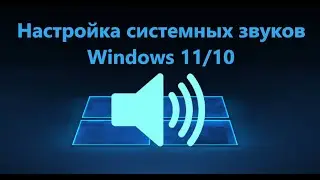 Настройка системных звуков
Windows 11/10